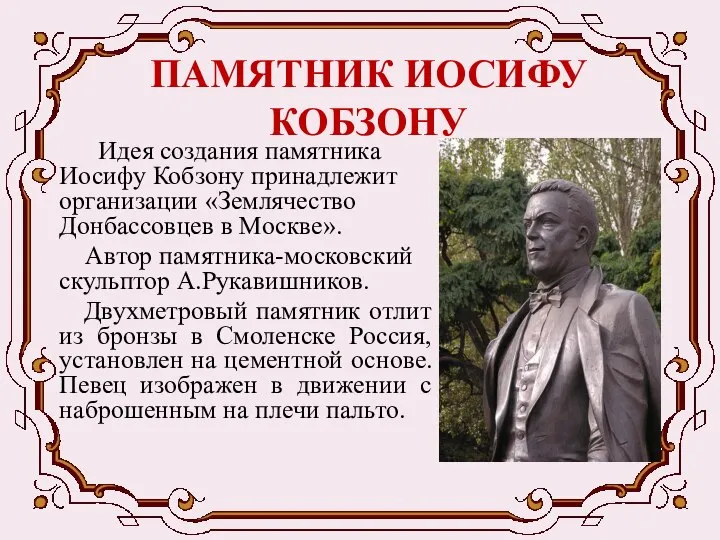 ПАМЯТНИК ИОСИФУ КОБЗОНУ

Идея создания памятника Иосифу Кобзону принадлежит организации «Землячество Донбассовцев в Москве».

Автор памятника-московский скульптор А.Рукавишников.

Двухметровый памятник отлит из бронзы в Смоленске Россия, установлен на цементной основе. Певец изображен в движении с наброшенным на плечи пальто.